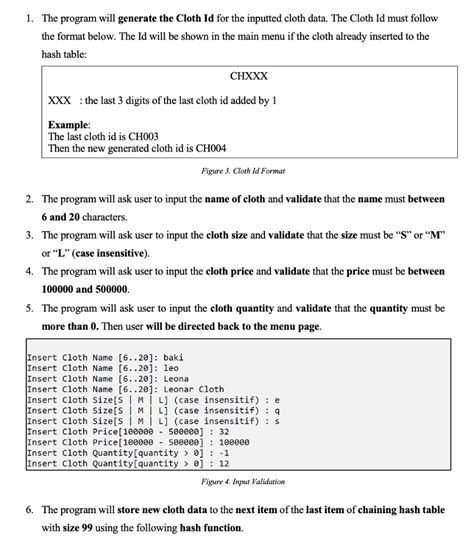 1. The program will generate the Cloth Id for the inputted cloth data. The Cloth Id must follow the format below. The Id will be shown in the main menu if the cloth already inserted to the hash table:

CHXXX

XXX : the last 3 digits of the last cloth id added by 1

Example:
The last cloth id is CH003
Then the new generated cloth id is CH004

Figure 3. Cloth Id Format

2. The program will ask user to input the name of cloth and validate that the name must between 6 and 20 characters.

3. The program will ask user to input the cloth size and validate that the size must be "S" or "M" or "L" (case insensitive).

4. The program will ask user to input the cloth price and validate that the price must be between 100000 and 500000.

5. The program will ask user to input the cloth quantity and validate that the quantity must be more than 0. Then user will be directed back to the menu page.

Insert Cloth Name [6..20]: baki
Insert Cloth Name [6..20]: leo
Insert Cloth Name [6..20]: Leona
Insert Cloth Name [6..20]: Leonar Cloth
Insert Cloth Size[S | M | L] (case insensitif) : e
Insert Cloth Size[S | M | L] (case insensitif) : q
Insert Cloth Size[S | M | L] (case insensitif) : s
Insert Cloth Price[100000 - 500000] : 32
Insert Cloth Price[100000 - 500000] : 100000
Insert Cloth Quantity[quantity > 0] : -1
Insert Cloth Quantity[quantity > 0] : 12

Figure 4. Input Validation

6. The program will store new cloth data to the next item of the last item of chaining hash table with size 99 using the following hash function.